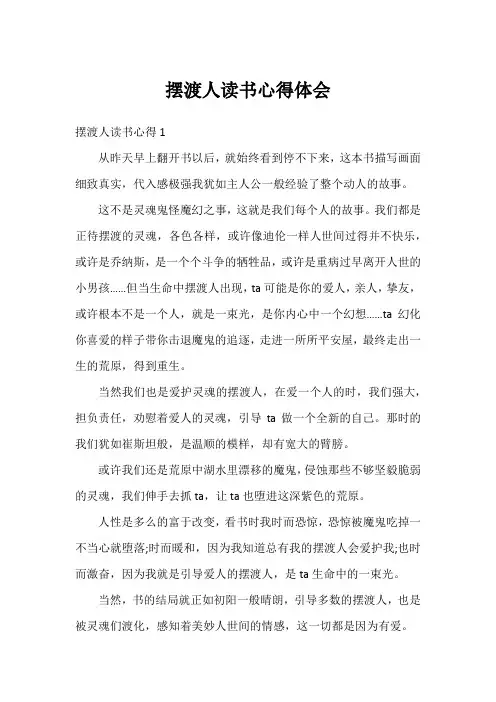 摆渡人读书心得体会

摆渡人读书心得 1

从昨天早上翻开书以后，就始终看到停不下来，这本书描写画面细致真实，代入感极强我犹如主人公一般经验了整个动人的故事。

这不是灵魂鬼怪魔幻之事，这就是我们每个人的故事。我们都是正待摆渡的灵魂，各色各样，或许像迪伦一样人世间过得并不快乐，或许是乔纳斯，是一个个斗争的牺牲品，或许是重病过早离开人世的小男孩......但当生命中摆渡人出现，ta 可能是你的爱人，亲人，挚友，或许根本不是一个人，就是一束光，是你内心中一个幻想......ta 幻化你喜爱的样子带你击退魔鬼的追逐，走进一所所平安屋，最终走出一生的荒原，得到重生。

当然我们也是爱护灵魂的摆渡人，在爱一个人的时，我们强大，担负责任，劝慰着爱人的灵魂，引导 ta 做一个全新的自己。那时的我们犹如崔斯坦般，是温顺的模样，却有宽大的臂膀。

或许我们还是荒原中湖水里漂移的魔鬼，侵蚀那些不够坚毅脆弱的灵魂，我们伸手去抓 ta，让 ta 也堕进这深紫色的荒原。

人性是多么的富于改变，看书时我时而恐惊，恐惊被魔鬼吃掉一不当心就堕落;时而暖和，因为我知道总有我的摆渡人会爱护我;也时而激奋，因为我就是引导爱人的摆渡人，是 ta 生命中的一束光。

当然，书的结局就正如初阳一般晴朗，引导多数的摆渡人，也是被灵魂们渡化，感知着美妙人世间的情感，这一切都是因为有爱。